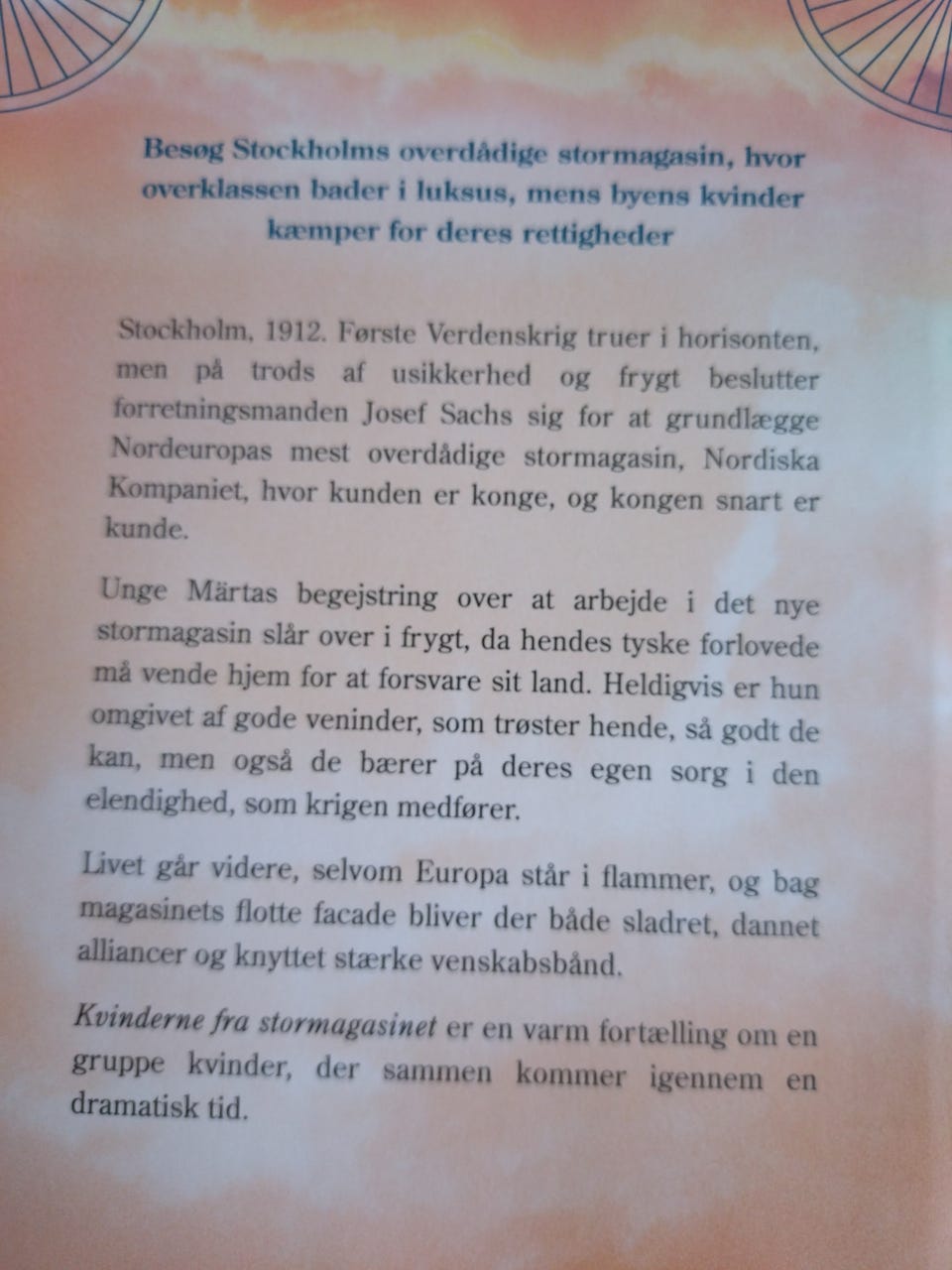 Besøg Stockholms overdådige stormagasin, hvor overklassen bader i luksus, mens byens kvinder kæmper for deres rettigheder

Stockholm, 1912. Første Verdenskrig truer i horisonten, men på trods af usikkerhed og frygt beslutter forretningsmanden Josef Sachs sig for at grundlægge Nordeuropas mest overdådige stormagasin, Nordiska Kompaniet, hvor kunden er konge, og kongen snart er kunde.

Unge Märtas begejstring over at arbejde i det nye stormagasin slår over i frygt, da hendes tyske forlovede må vende hjem for at forsvare sit land. Heldigvis er hun omgivet af gode veninder, som trøster hende, så godt de kan, men også de bærer på deres egen sorg i den elendighed, som krigen medfører.

Livet går videre, selvom Europa står i flammer, og bag magasinets flotte facade bliver der både sladret, dannet alliancer og knyttet stærke venskabsbånd.

Kvinderne fra stormagasinet er en varm fortælling om en gruppe kvinder, der sammen kommer igennem en dramatisk tid.